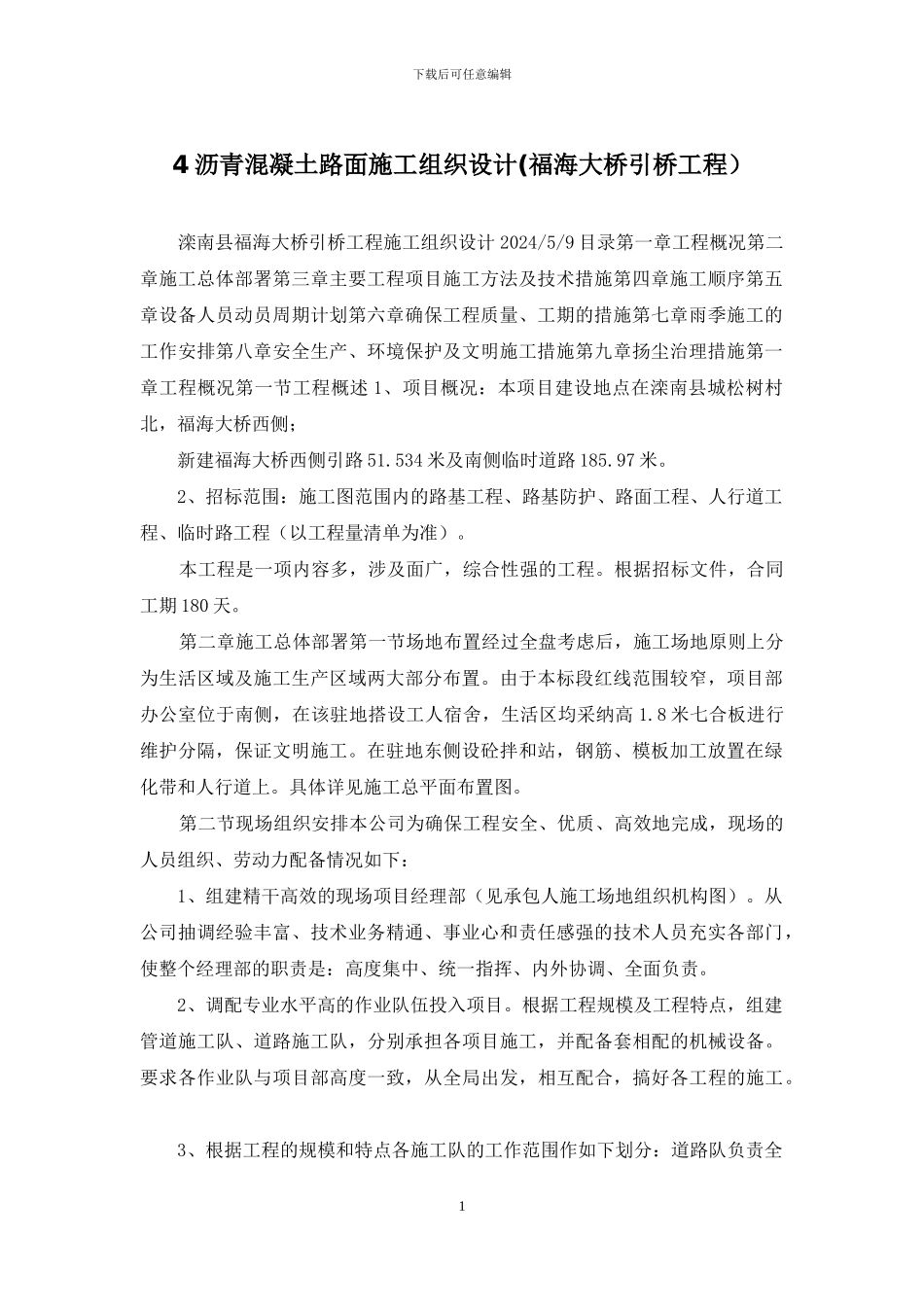 下载后可任意编辑

4 沥青混凝土路面施工组织设计(福海大桥引桥工程）

滦南县福海大桥引桥工程施工组织设计 2024/5/9 目录第一章工程概况第二章施工总体部署第三章主要工程项目施工方法及技术措施第四章施工顺序第五章设备人员动员周期计划第六章确保工程质量、工期的措施第七章雨季施工的工作安排第八章安全生产、环境保护及文明施工措施第九章扬尘治理措施第一章工程概况第一节工程概述 1、项目概况：本项目建设地点在滦南县城松树村北，福海大桥西侧；

新建福海大桥西侧引路 51.534 米及南侧临时道路 185.97 米。

2、招标范围：施工图范围内的路基工程、路基防护、路面工程、人行道工程、临时路工程（以工程量清单为准）。

本工程是一项内容多，涉及面广，综合性强的工程。根据招标文件，合同工期 180 天。

第二章施工总体部署第一节场地布置经过全盘考虑后，施工场地原则上分为生活区域及施工生产区域两大部分布置。由于本标段红线范围较窄，项目部办公室位于南侧，在该驻地搭设工人宿舍，生活区均采纳高 1.8 米七合板进行维护分隔，保证文明施工。在驻地东侧设砼拌和站，钢筋、模板加工放置在绿化带和人行道上。具体详见施工总平面布置图。

第二节现场组织安排本公司为确保工程安全、优质、高效地完成，现场的人员组织、劳动力配备情况如下：

1、组建精干高效的现场项目经理部（见承包人施工场地组织机构图）。从公司抽调经验丰富、技术业务精通、事业心和责任感强的技术人员充实各部门，使整个经理部的职责是：高度集中、统一指挥、内外协调、全面负责。

2、调配专业水平高的作业队伍投入项目。根据工程规模及工程特点，组建管道施工队、道路施工队，分别承担各项目施工，并配备套相配的机械设备。要求各作业队与项目部高度一致，从全局出发，相互配合，搞好各工程的施工。

3、根据工程的规模和特点各施工队的工作范围作如下划分：道路队负责全

1